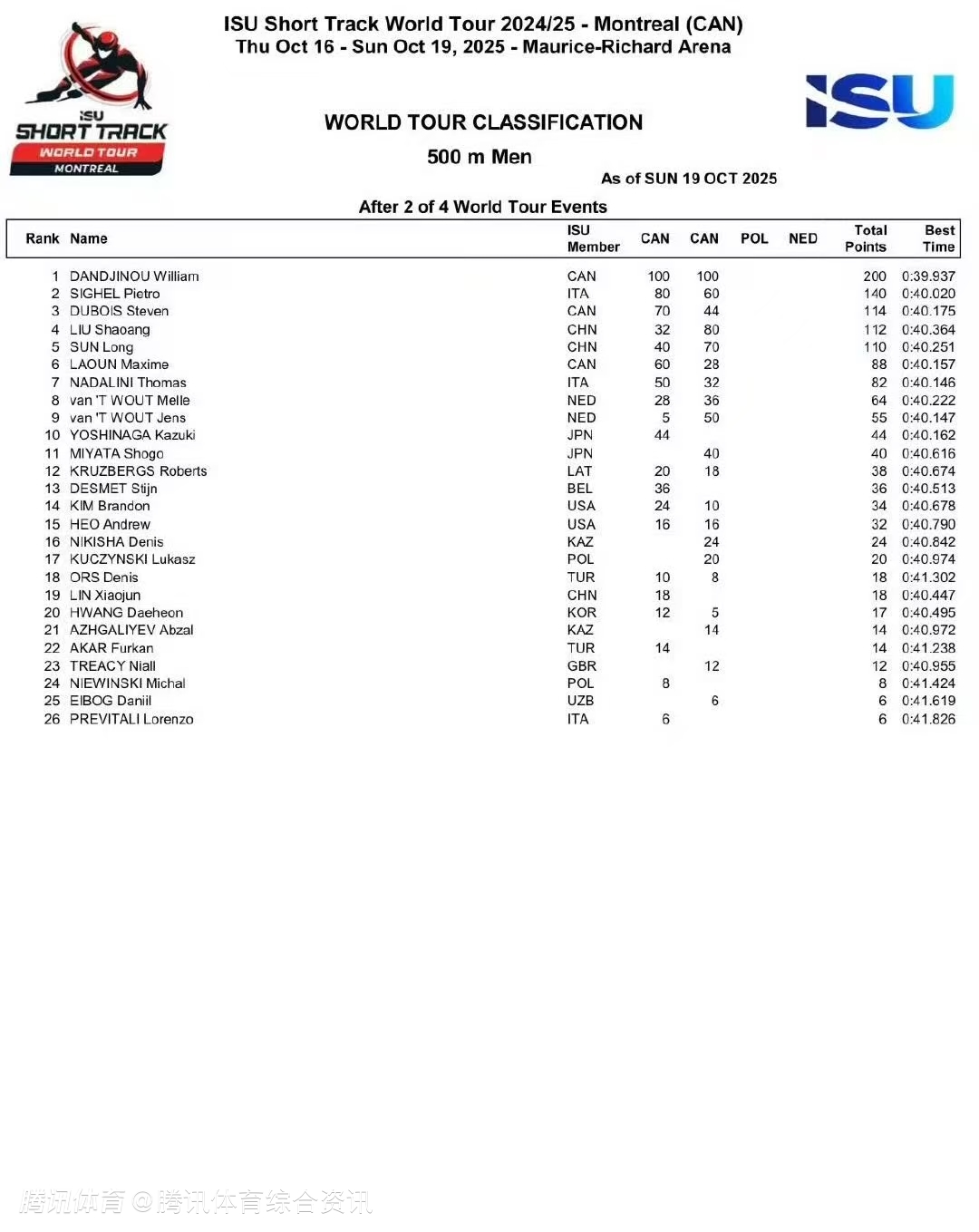 ISU Short Track World Tour 2024/25 - Montreal (CAN)
Thu Oct 16 - Sun Oct 19, 2025 - Maurice-Richard Arena

ISU SHORT TRACK WORLD TOUR MONTREAL

ISU

WORLD TOUR CLASSIFICATION

500 m Men

As of SUN 19 OCT 2025

After 2 of 4 World Tour Events

| Rank | Name | ISU Member | CAN | CAN | POL | NED | Total Points | Best Time |
|---|---|---|---|---|---|---|---|---|
| 1 | DANDJINOU William | CAN | 100 | 100 | | | 200 | 0:39.937 |
| 2 | SIGHEL Pietro | ITA | 80 | 60 | | | 140 | 0:40.020 |
| 3 | DUBOIS Steven | CAN | 70 | 44 | | | 114 | 0:40.175 |
| 4 | LIU Shaoang | CHN | 32 | 80 | | | 112 | 0:40.364 |
| 5 | SUN Long | CHN | 40 | 70 | | | 110 | 0:40.251 |
| 6 | LAOUN Maxime | CAN | 60 | 28 | | | 88 | 0:40.157 |
| 7 | NADALINI Thomas | ITA | 50 | 32 | | | 82 | 0:40.146 |
| 8 | van 'T WOUT Melle | NED | 28 | 36 | | | 64 | 0:40.222 |
| 9 | van 'T WOUT Jens | NED | 5 | 50 | | | 55 | 0:40.147 |
| 10 | YOSHINAGA Kazuki | JPN | 44 | | | | 44 | 0:40.162 |
| 11 | MIYATA Shogo | JPN | | 40 | | | 40 | 0:40.616 |
| 12 | KRUZBERGS Roberts | LAT | 20 | 18 | | | 38 | 0:40.674 |
| 13 | DESMET Stijn | BEL | 36 | | | | 36 | 0:40.513 |
| 14 | KIM Brandon | USA | 24 | 10 | | | 34 | 0:40.678 |
| 15 | HEO Andrew | USA | 16 | 16 | | | 32 | 0:40.790 |
| 16 | NIKISHA Denis | KAZ | | 24 | | | 24 | 0:40.842 |
| 17 | KUCZYNSKI Lukasz | POL | | 20 | | | 20 | 0:40.974 |
| 18 | ORS Denis | TUR | 10 | 8 | | | 18 | 0:41.302 |
| 19 | LIN Xiaojun | CHN | 18 | | | | 18 | 0:40.447 |
| 20 | HWANG Daeheon | KOR | 12 | 5 | | | 17 | 0:40.495 |
| 21 | AZHGALIYEV Abzal | KAZ | | 14 | | | 14 | 0:40.972 |
| 22 | AKAR Furkan | TUR | 14 | | | | 14 | 0:41.238 |
| 23 | TREACY Niall | GBR | | 12 | | | 12 | 0:40.955 |
| 24 | NIEWINSKI Michal | POL | 8 | | | | 8 | 0:41.424 |
| 25 | EIBOG Daniil | UZB | | 6 | | | 6 | 0:41.619 |
| 26 | PREVITALI Lorenzo | ITA | 6 | | | | 6 | 0:41.826 |

腾讯体育 @腾讯体育综合资讯